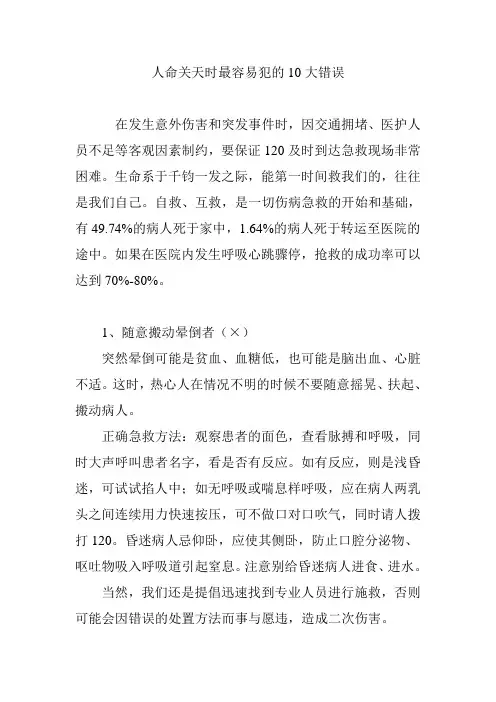 人命关天时最容易犯的 10 大错误

在发生意外伤害和突发事件时，因交通拥堵、医护人员不足等客观因素制约，要保证 120 及时到达急救现场非常困难。生命系于千钧一发之际，能第一时间救我们的，往往是我们自己。自救、互救，是一切伤病急救的开始和基础，有 49.74%的病人死于家中，1.64%的病人死于转运至医院的途中。如果在医院内发生呼吸心跳骤停，抢救的成功率可以达到 70%-80%。

1、随意搬动晕倒者（×）

突然晕倒可能是贫血、血糖低，也可能是脑出血、心脏不适。这时，热心人在情况不明的时候不要随意摇晃、扶起、搬动病人。

正确急救方法：观察患者的面色，查看脉搏和呼吸，同时大声呼叫患者名字，看是否有反应。如有反应，则是浅昏迷，可试试掐人中；如无呼吸或喘息样呼吸，应在病人两乳头之间连续用力快速按压，可不做口对口吹气，同时请人拨打 120。昏迷病人忌仰卧，应使其侧卧，防止口腔分泌物、呕吐物吸入呼吸道引起窒息。注意别给昏迷病人进食、进水。

当然，我们还是提倡迅速找到专业人员进行施救，否则可能会因错误的处置方法而事与愿违，造成二次伤害。